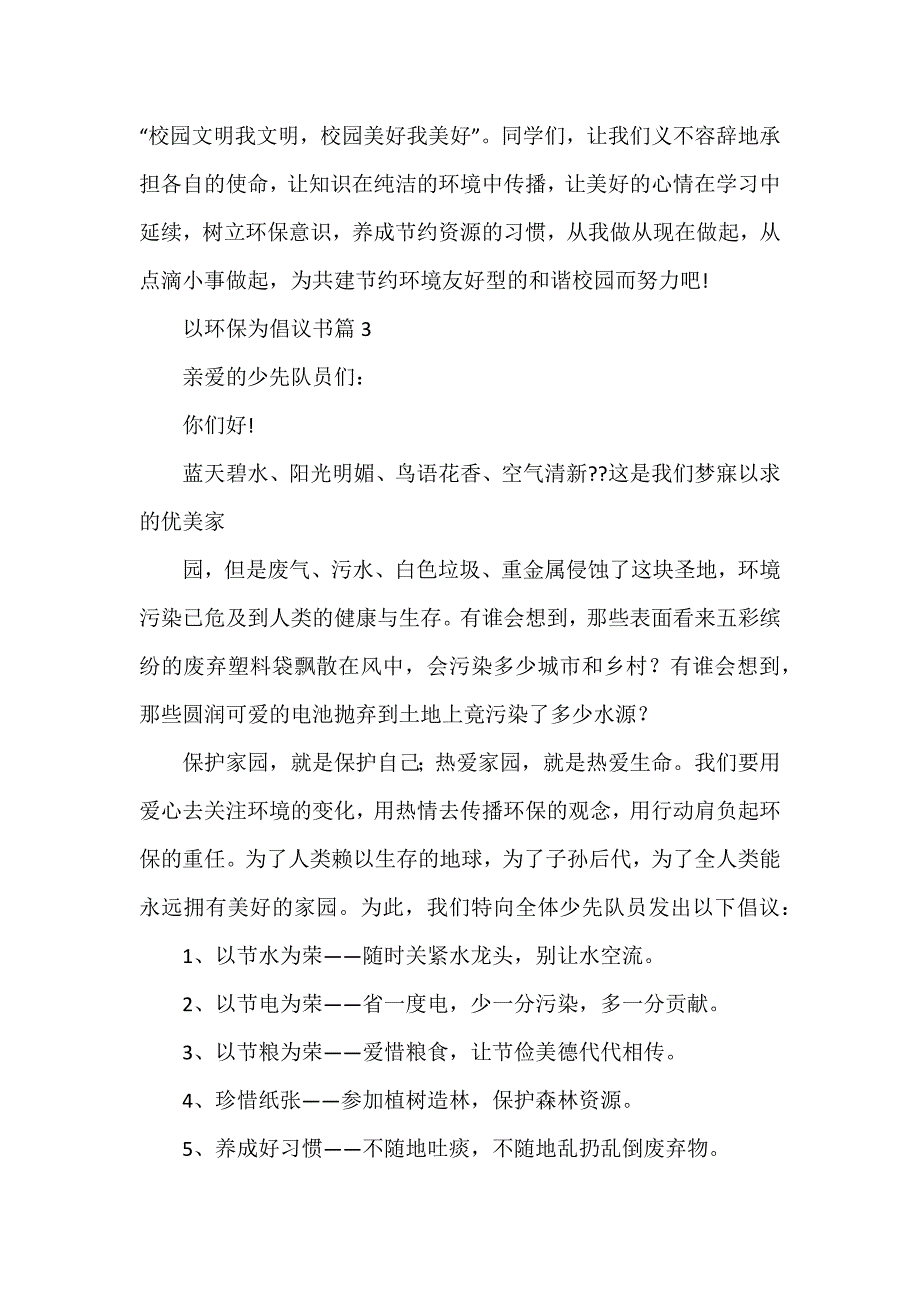 “校园文明我文明，校园美好我美好”。同学们，让我们义不容辞地承担各自的使命，让知识在纯洁的环境中传播，让美好的心情在学习中延续，树立环保意识，养成节约资源的习惯，从我做从现在做起，从点滴小事做起，为共建节约环境友好型的和谐校园而努力吧!

以环保为倡议书篇 3

亲爱的少先队员们：

你们好!

蓝天碧水、阳光明媚、鸟语花香、空气清新??这是我们梦寐以求的优美家

园，但是废气、污水、白色垃圾、重金属侵蚀了这块圣地，环境污染已危及到人类的健康与生存。有谁会想到，那些表面看来五彩缤纷的废弃塑料袋飘散在风中，会污染多少城市和乡村？有谁会想到，那些圆润可爱的电池抛弃到土地上竟污染了多少水源？

保护家园，就是保护自己；热爱家园，就是热爱生命。我们要用爱心去关注环境的变化，用热情去传播环保的观念，用行动肩负起环保的重任。为了人类赖以生存的地球，为了子孙后代，为了全人类能永远拥有美好的家园。为此，我们特向全体少先队员发出以下倡议：

1、以节水为荣——随时关紧水龙头，别让水空流。

2、以节电为荣——省一度电，少一分污染，多一分贡献。

3、以节粮为荣——爱惜粮食，让节俭美德代代相传。

4、珍惜纸张——参加植树造林，保护森林资源。

5、养成好习惯——不随地吐痰，不随地乱扔乱倒废弃物。